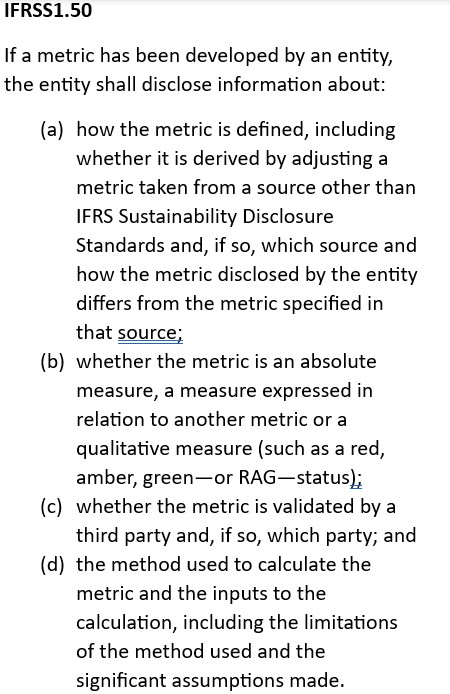 IFRSS1.50

If a metric has been developed by an entity, the entity shall disclose information about:

(a) how the metric is defined, including whether it is derived by adjusting a metric taken from a source other than IFRS Sustainability Disclosure Standards and, if so, which source and how the metric disclosed by the entity differs from the metric specified in that source;
(b) whether the metric is an absolute measure, a measure expressed in relation to another metric or a qualitative measure (such as a red, amber, green—or RAG—status);
(c) whether the metric is validated by a third party and, if so, which party; and
(d) the method used to calculate the metric and the inputs to the calculation, including the limitations of the method used and the significant assumptions made.